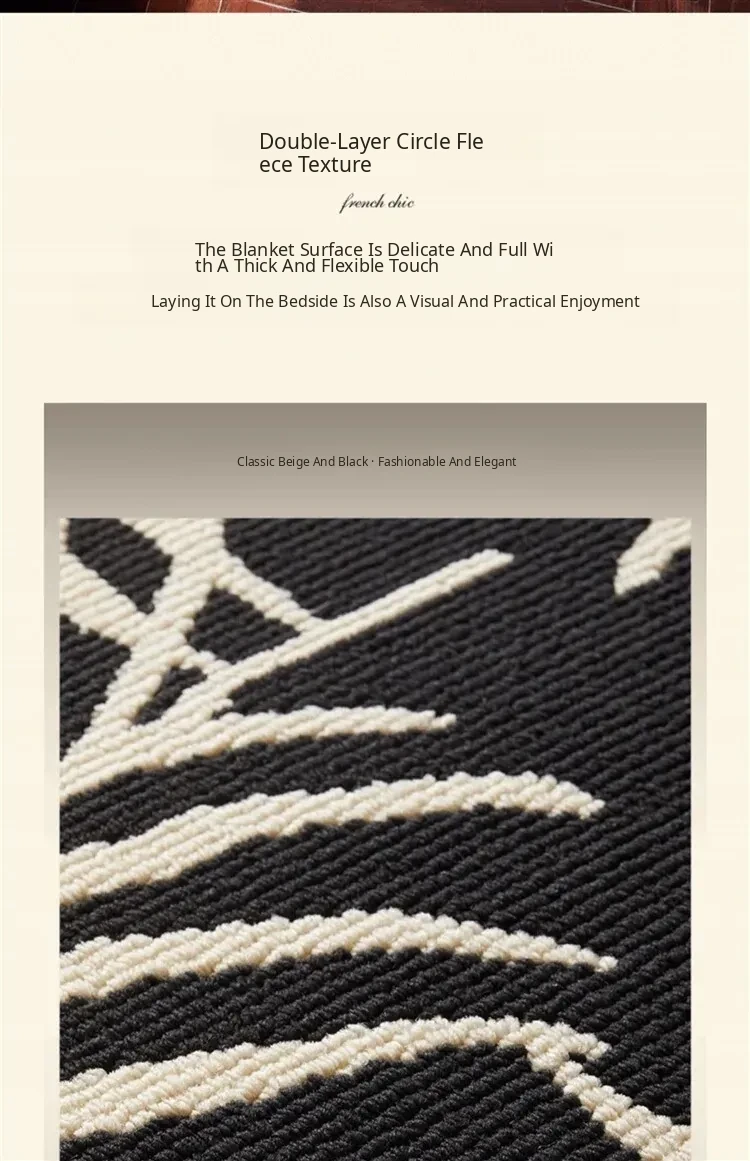 Double-Layer Circle Fleece Texture

french chic

The Blanket Surface Is Delicate And Full With A Thick And Flexible Touch

Laying It On The Bedside Is Also A Visual And Practical Enjoyment

Classic Beige And Black · Fashionable And Elegant